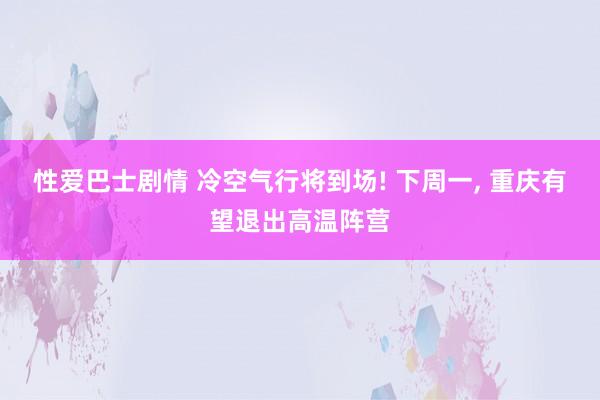 性爱巴士剧情 冷空气行将到场! 下周一, 重庆有望退出高温阵营